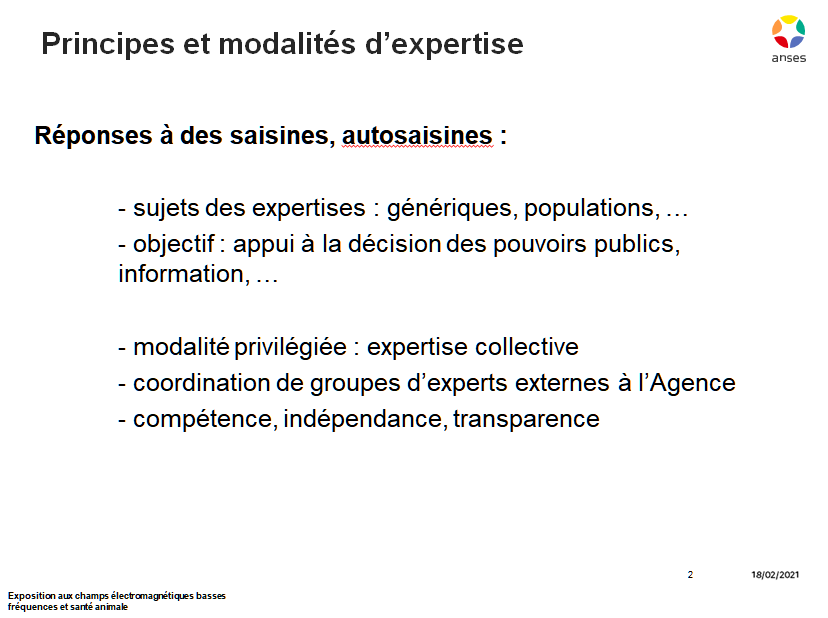 Principes et modalités d'expertise

anses

Réponses à des saisines, autosaisines :

- sujets des expertises : génériques, populations, …

- objectif : appui à la décision des pouvoirs publics, information, …

- modalité privilégiée : expertise collective

- coordination de groupes d'experts externes à l'Agence

- compétence, indépendance, transparence

2 18/02/2021

Exposition aux champs électromagnétiques basses fréquences et santé animale